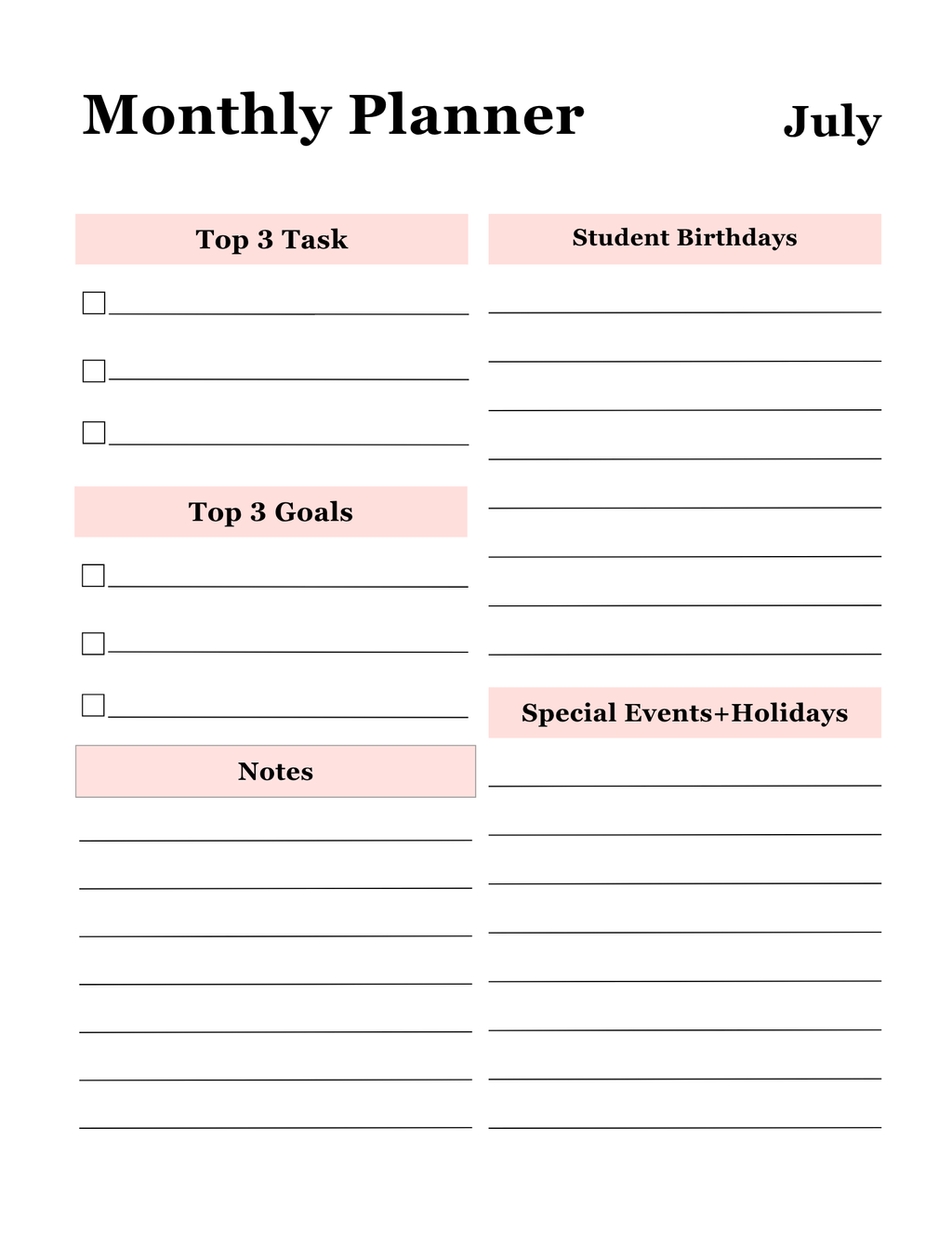 Monthly Planner July

Top 3 Task

Top 3 Goals

Notes

Student Birthdays

Special Events+Holidays